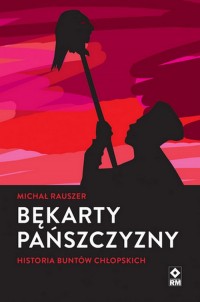 MICHAŁ RAUSZER

BĘKARTY PAŃSZCZYZNY

HISTORIA BUNTÓW CHŁOPSKICH

RM